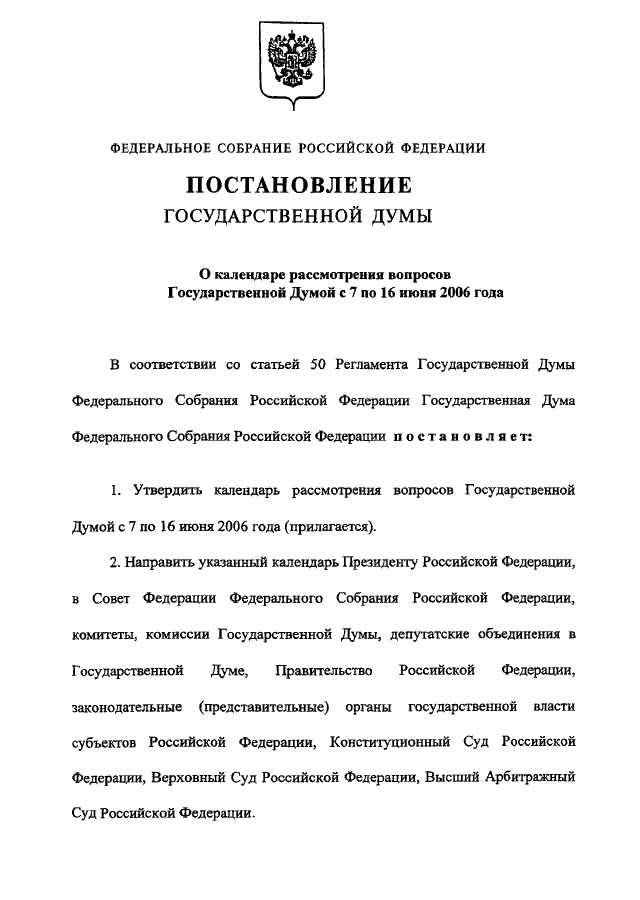 ФЕДЕРАЛЬНОЕ СОБРАНИЕ РОССИЙСКОЙ ФЕДЕРАЦИИ

ПОСТАНОВЛЕНИЕ
ГОСУДАРСТВЕННОЙ ДУМЫ

О календаре рассмотрения вопросов Государственной Думой с 7 по 16 июня 2006 года

В соответствии со статьей 50 Регламента Государственной Думы Федерального Собрания Российской Федерации Государственная Дума Федерального Собрания Российской Федерации постановляет:

1. Утвердить календарь рассмотрения вопросов Государственной Думой с 7 по 16 июня 2006 года (прилагается).

2. Направить указанный календарь Президенту Российской Федерации, в Совет Федерации Федерального Собрания Российской Федерации, комитеты, комиссии Государственной Думы, депутатские объединения в Государственной Думе, Правительство Российской Федерации, законодательные (представительные) органы государственной власти субъектов Российской Федерации, Конституционный Суд Российской Федерации, Верховный Суд Российской Федерации, Высший Арбитражный Суд Российской Федерации.